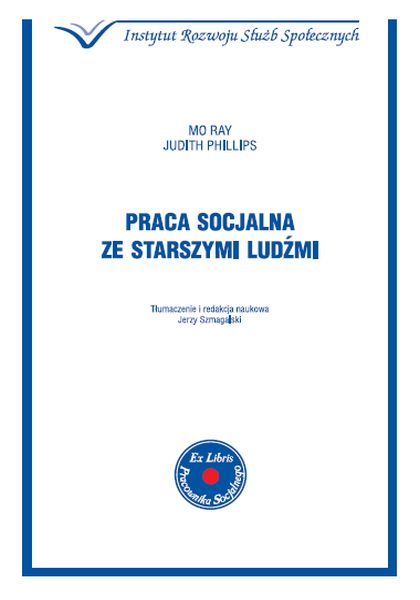 Instytut Rozwoju Służb Społecznych

MO RAY
JUDITH PHILLIPS

PRACA SOCJALNA
ZE STARSZYMI LUDŹMI

Tłumaczenie i redakcja naukowa
Jerzy Szmagalski

Ex Libris
Pracownika Socjalnego